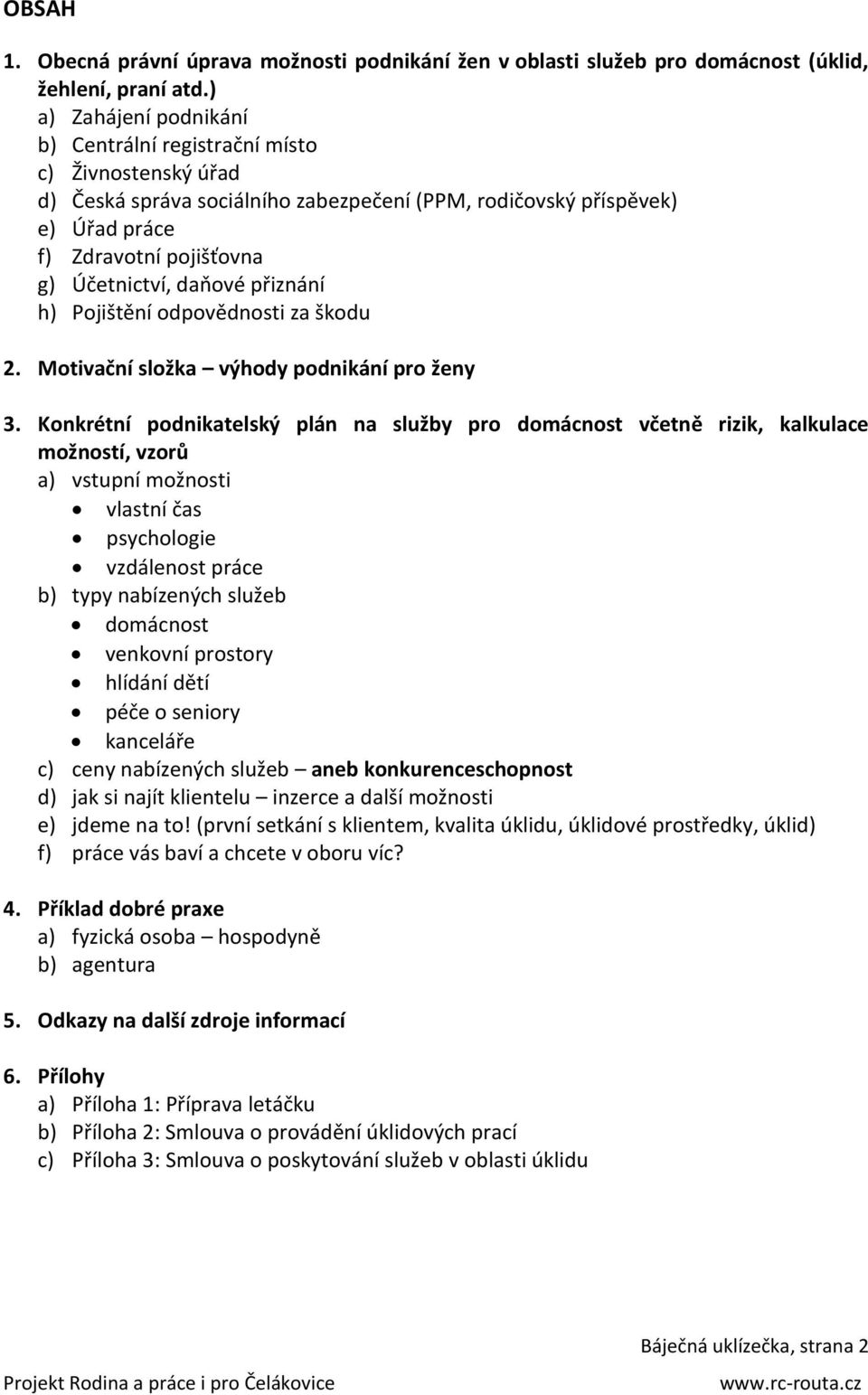 OBSAH

1. Obecná právní úprava možnosti podnikání žen v oblasti služeb pro domácnost (úklid, žehlení, praní atd.)
a) Zahájení podnikání
b) Centrální registrační místo
c) Živnostenský úřad
d) Česká správa sociálního zabezpečení (PPM, rodičovský příspěvek)
e) Úřad práce
f) Zdravotní pojišťovna
g) Účetnictví, daňové přiznání
h) Pojištění odpovědnosti za škodu

2. Motivační složka – výhody podnikání pro ženy

3. Konkrétní podnikatelský plán na služby pro domácnost včetně rizik, kalkulace možností, vzorů
a) vstupní možnosti
• vlastní čas
• psychologie
• vzdálenost práce
b) typy nabízených služeb
• domácnost
• venkovní prostory
• hlídání dětí
• péče o seniory
• kanceláře
c) ceny nabízených služeb – aneb konkurenceschopnost
d) jak si najít klientelu – inzerce a další možnosti
e) jdeme na to! (první setkání s klientem, kvalita úklidu, úklidové prostředky, úklid)
f) práce vás baví a chcete v oboru víc?

4. Příklad dobré praxe
a) fyzická osoba – hospodyně
b) agentura

5. Odkazy na další zdroje informací

6. Přílohy
a) Příloha 1: Příprava letáčku
b) Příloha 2: Smlouva o provádění úklidových prací
c) Příloha 3: Smlouva o poskytování služeb v oblasti úklidu

Báječná uklízečka, strana 2
Projekt Rodina a práce i pro Čelákovice
www.rc-routa.cz